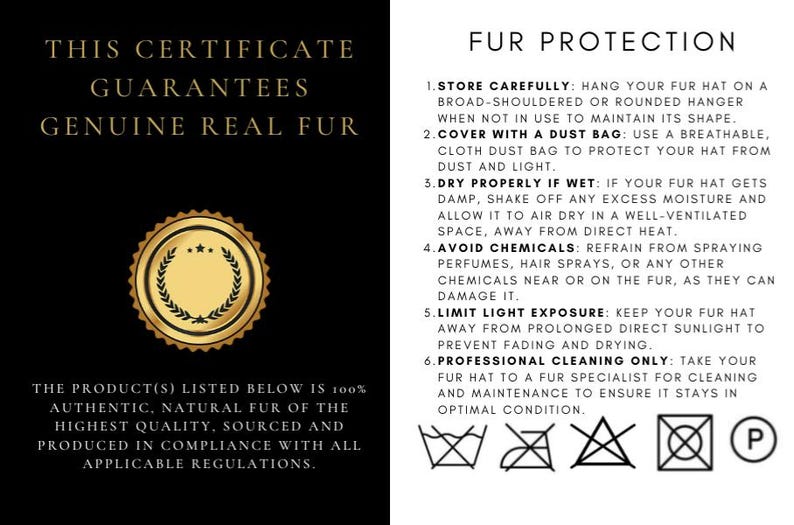 THIS CERTIFICATE GUARANTEES GENUINE REAL FUR

THE PRODUCT(S) LISTED BELOW IS 100% AUTHENTIC, NATURAL FUR OF THE HIGHEST QUALITY, SOURCED AND PRODUCED IN COMPLIANCE WITH ALL APPLICABLE REGULATIONS.

FUR PROTECTION

1. STORE CAREFULLY: HANG YOUR FUR HAT ON A BROAD-SHOULDERED OR ROUNDED HANGER WHEN NOT IN USE TO MAINTAIN ITS SHAPE.
2. COVER WITH A DUST BAG: USE A BREATHABLE, CLOTH DUST BAG TO PROTECT YOUR HAT FROM DUST AND LIGHT.
3. DRY PROPERLY IF WET: IF YOUR FUR HAT GETS DAMP, SHAKE OFF ANY EXCESS MOISTURE AND ALLOW IT TO AIR DRY IN A WELL-VENTILATED SPACE, AWAY FROM DIRECT HEAT.
4. AVOID CHEMICALS: REFRAIN FROM SPRAYING PERFUMES, HAIR SPRAYS, OR ANY OTHER CHEMICALS NEAR OR ON THE FUR, AS THEY CAN DAMAGE IT.
5. LIMIT LIGHT EXPOSURE: KEEP YOUR FUR HAT AWAY FROM PROLONGED DIRECT SUNLIGHT TO PREVENT FADING AND DRYING.
6. PROFESSIONAL CLEANING ONLY: TAKE YOUR FUR HAT TO A FUR SPECIALIST FOR CLEANING AND MAINTENANCE TO ENSURE IT STAYS IN OPTIMAL CONDITION.

P